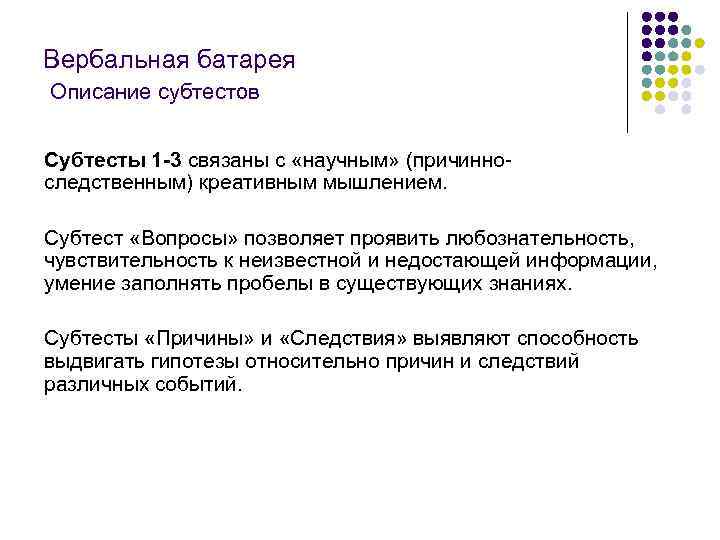 Вербальная батарея
Описание субтестов

Субтесты 1-3 связаны с «научным» (причинно-следственным) креативным мышлением.

Субтест «Вопросы» позволяет проявить любознательность, чувствительность к неизвестной и недостающей информации, умение заполнять пробелы в существующих знаниях.

Субтесты «Причины» и «Следствия» выявляют способность выдвигать гипотезы относительно причин и следствий различных событий.